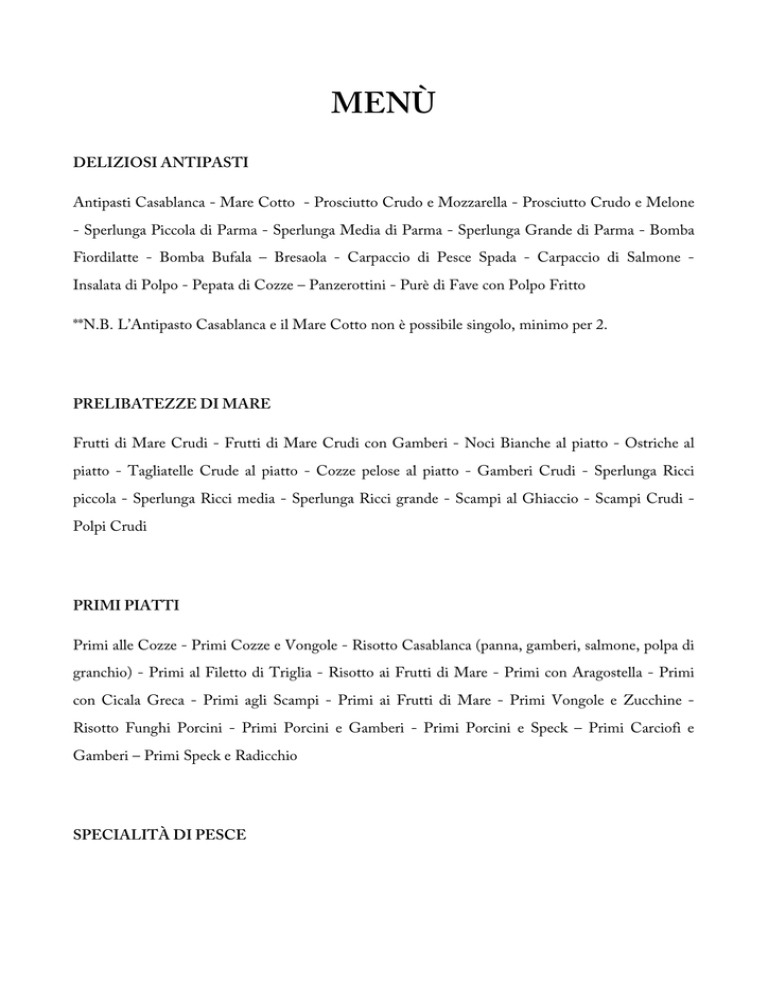 MENÙ

DELIZIOSI ANTIPASTI

Antipasti Casablanca - Mare Cotto - Prosciutto Crudo e Mozzarella - Prosciutto Crudo e Melone - Sperlunga Piccola di Parma - Sperlunga Media di Parma - Sperlunga Grande di Parma - Bomba Fiordilatte - Bomba Bufala – Bresaola - Carpaccio di Pesce Spada - Carpaccio di Salmone - Insalata di Polpo - Pepata di Cozze – Panzerottini - Purè di Fave con Polpo Fritto

**N.B. L'Antipasto Casablanca e il Mare Cotto non è possibile singolo, minimo per 2.

PRELIBATEZZE DI MARE

Frutti di Mare Crudi - Frutti di Mare Crudi con Gamberi - Noci Bianche al piatto - Ostriche al piatto - Tagliatelle Crude al piatto - Cozze pelose al piatto - Gamberi Crudi - Sperlunga Ricci piccola - Sperlunga Ricci media - Sperlunga Ricci grande - Scampi al Ghiaccio - Scampi Crudi - Polpi Crudi

PRIMI PIATTI

Primi alle Cozze - Primi Cozze e Vongole - Risotto Casablanca (panna, gamberi, salmone, polpa di granchio) - Primi al Filetto di Triglia - Risotto ai Frutti di Mare - Primi con Aragostella - Primi con Cicala Greca - Primi agli Scampi - Primi ai Frutti di Mare - Primi Vongole e Zucchine - Risotto Funghi Porcini - Primi Porcini e Gamberi - Primi Porcini e Speck – Primi Carciofi e Gamberi – Primi Speck e Radicchio

SPECIALITÀ DI PESCE